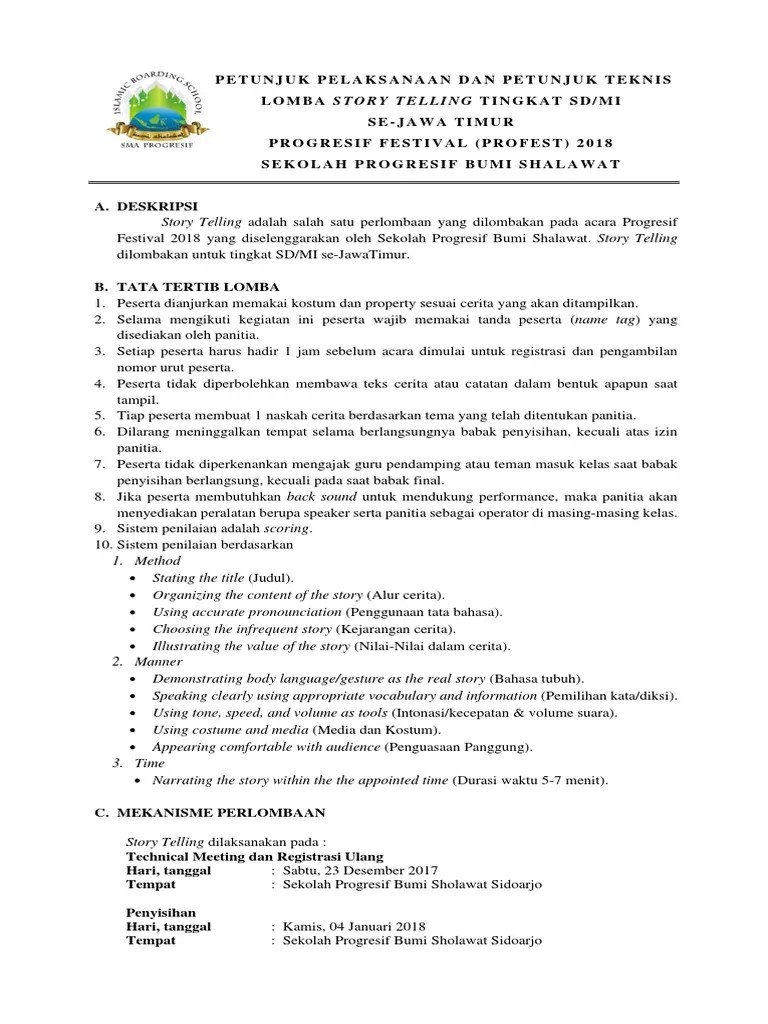 ISLAMIC BOARDING SCHOOL
SMA PROGRESIF

PETUNJUK PELAKSANAAN DAN PETUNJUK TEKNIS
LOMBA STORY TELLING TINGKAT SD/MI
SE-JAWA TIMUR
PROGRESIF FESTIVAL (PROFEST) 2018
SEKOLAH PROGRESIF BUMI SHALAWAT

A. DESKRIPSI
Story Telling adalah salah satu perlombaan yang dilombakan pada acara Progresif Festival 2018 yang diselenggarakan oleh Sekolah Progresif Bumi Shalawat. Story Telling dilombakan untuk tingkat SD/MI se-JawaTimur.

B. TATA TERTIB LOMBA
1. Peserta dianjurkan memakai kostum dan property sesuai cerita yang akan ditampilkan.
2. Selama mengikuti kegiatan ini peserta wajib memakai tanda peserta (name tag) yang disediakan oleh panitia.
3. Setiap peserta harus hadir 1 jam sebelum acara dimulai untuk registrasi dan pengambilan nomor urut peserta.
4. Peserta tidak diperbolehkan membawa teks cerita atau catatan dalam bentuk apapun saat tampil.
5. Tiap peserta membuat 1 naskah cerita berdasarkan tema yang telah ditentukan panitia.
6. Dilarang meninggalkan tempat selama berlangsungnya babak penyisihan, kecuali atas izin panitia.
7. Peserta tidak diperkenankan mengajak guru pendamping atau teman masuk kelas saat babak penyisihan berlangsung, kecuali pada saat babak final.
8. Jika peserta membutuhkan back sound untuk mendukung performance, maka panitia akan menyediakan peralatan berupa speaker serta panitia sebagai operator di masing-masing kelas.
9. Sistem penilaian adalah scoring.
10. Sistem penilaian berdasarkan
1. Method
• Stating the title (Judul).
• Organizing the content of the story (Alur cerita).
• Using accurate pronounciation (Penggunaan tata bahasa).
• Choosing the infrequent story (Kejarangan cerita).
• Illustrating the value of the story (Nilai-Nilai dalam cerita).
2. Manner
• Demonstrating body language/gesture as the real story (Bahasa tubuh).
• Speaking clearly using appropriate vocabulary and information (Pemilihan kata/diksi).
• Using tone, speed, and volume as tools (Intonasi/kecepatan & volume suara).
• Using costume and media (Media dan Kostum).
• Appearing comfortable with audience (Penguasaan Panggung).
3. Time
• Narrating the story within the the appointed time (Durasi waktu 5-7 menit).

C. MEKANISME PERLOMBAAN
Story Telling dilaksanakan pada :
Technical Meeting dan Registrasi Ulang
Hari, tanggal : Sabtu, 23 Desember 2017
Tempat : Sekolah Progresif Bumi Sholawat Sidoarjo

Penyisihan
Hari, tanggal : Kamis, 04 Januari 2018
Tempat : Sekolah Progresif Bumi Sholawat Sidoarjo